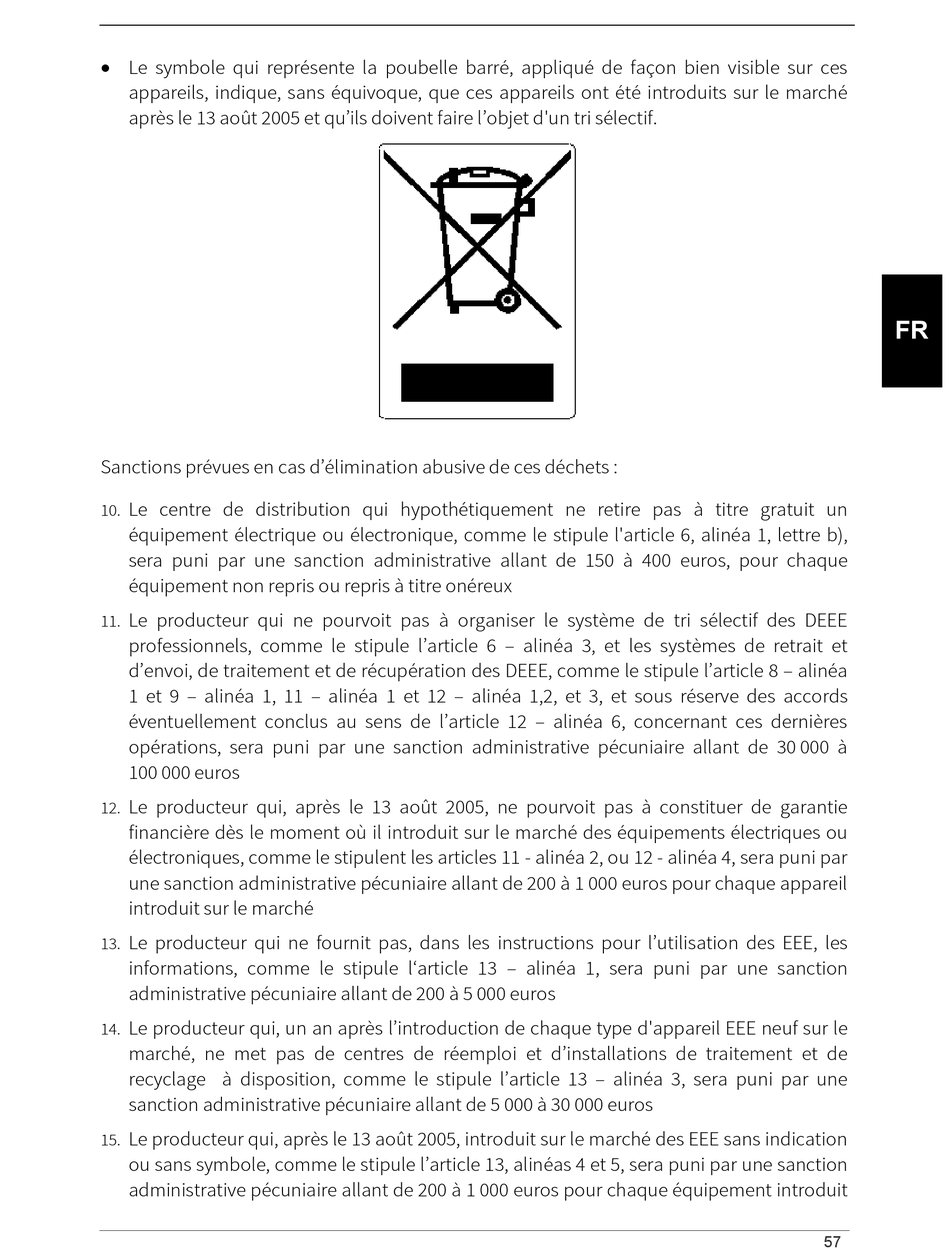 • Le symbole qui représente la poubelle barré, appliqué de façon bien visible sur ces appareils, indique, sans équivoque, que ces appareils ont été introduits sur le marché après le 13 août 2005 et qu'ils doivent faire l'objet d'un tri sélectif.

FR

Sanctions prévues en cas d'élimination abusive de ces déchets :

10. Le centre de distribution qui hypothétiquement ne retire pas à titre gratuit un équipement électrique ou électronique, comme le stipule l'article 6, alinéa 1, lettre b), sera puni par une sanction administrative allant de 150 à 400 euros, pour chaque équipement non repris ou repris à titre onéreux

11. Le producteur qui ne pourvoit pas à organiser le système de tri sélectif des DEEE professionnels, comme le stipule l'article 6 – alinéa 3, et les systèmes de retrait et d'envoi, de traitement et de récupération des DEEE, comme le stipule l'article 8 – alinéa 1 et 9 – alinéa 1, 11 – alinéa 1 et 12 – alinéa 1,2, et 3, et sous réserve des accords éventuellement conclus au sens de l'article 12 – alinéa 6, concernant ces dernières opérations, sera puni par une sanction administrative pécuniaire allant de 30 000 à 100 000 euros

12. Le producteur qui, après le 13 août 2005, ne pourvoit pas à constituer de garantie financière dès le moment où il introduit sur le marché des équipements électriques ou électroniques, comme le stipulent les articles 11 - alinéa 2, ou 12 - alinéa 4, sera puni par une sanction administrative pécuniaire allant de 200 à 1 000 euros pour chaque appareil introduit sur le marché

13. Le producteur qui ne fournit pas, dans les instructions pour l'utilisation des EEE, les informations, comme le stipule l'article 13 – alinéa 1, sera puni par une sanction administrative pécuniaire allant de 200 à 5 000 euros

14. Le producteur qui, un an après l'introduction de chaque type d'appareil EEE neuf sur le marché, ne met pas de centres de réemploi et d'installations de traitement et de recyclage à disposition, comme le stipule l'article 13 – alinéa 3, sera puni par une sanction administrative pécuniaire allant de 5 000 à 30 000 euros

15. Le producteur qui, après le 13 août 2005, introduit sur le marché des EEE sans indication ou sans symbole, comme le stipule l'article 13, alinéas 4 et 5, sera puni par une sanction administrative pécuniaire allant de 200 à 1 000 euros pour chaque équipement introduit

57